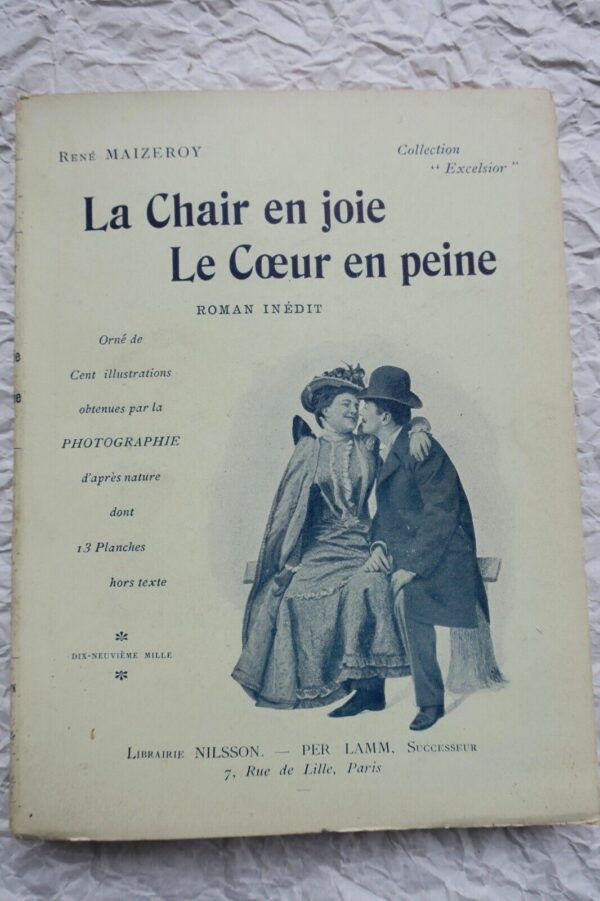 René MAIZEROY

Collection
"Excelsior"

La Chair en joie
Le Cœur en peine

ROMAN INÉDIT

Orné de
Cent illustrations
obtenues par la
PHOTOGRAPHIE
d'après nature
dont
13 Planches
hors texte

DIX-NEUVIÈME MILLE

Librairie NILSSON. — PER LAMM, Successeur
7, Rue de Lille, Paris